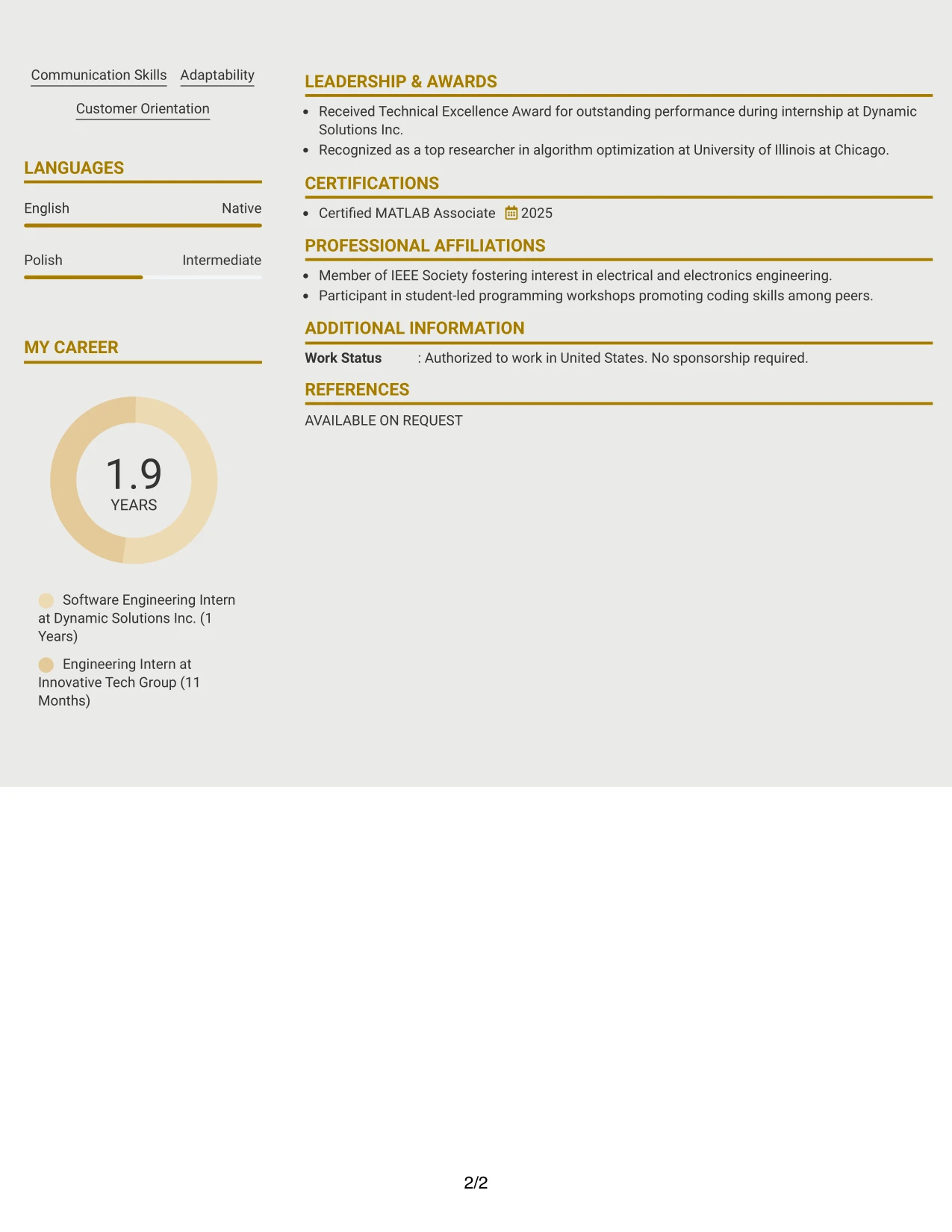 Communication Skills Adaptability

Customer Orientation

LANGUAGES

English Native

Polish Intermediate

MY CAREER

1.9
YEARS

Software Engineering Intern at Dynamic Solutions Inc. (1 Years)

Engineering Intern at Innovative Tech Group (11 Months)

LEADERSHIP & AWARDS

- Received Technical Excellence Award for outstanding performance during internship at Dynamic Solutions Inc.
- Recognized as a top researcher in algorithm optimization at University of Illinois at Chicago.

CERTIFICATIONS

- Certified MATLAB Associate 2025

PROFESSIONAL AFFILIATIONS

- Member of IEEE Society fostering interest in electrical and electronics engineering.
- Participant in student-led programming workshops promoting coding skills among peers.

ADDITIONAL INFORMATION

Work Status : Authorized to work in United States. No sponsorship required.

REFERENCES

AVAILABLE ON REQUEST

2/2